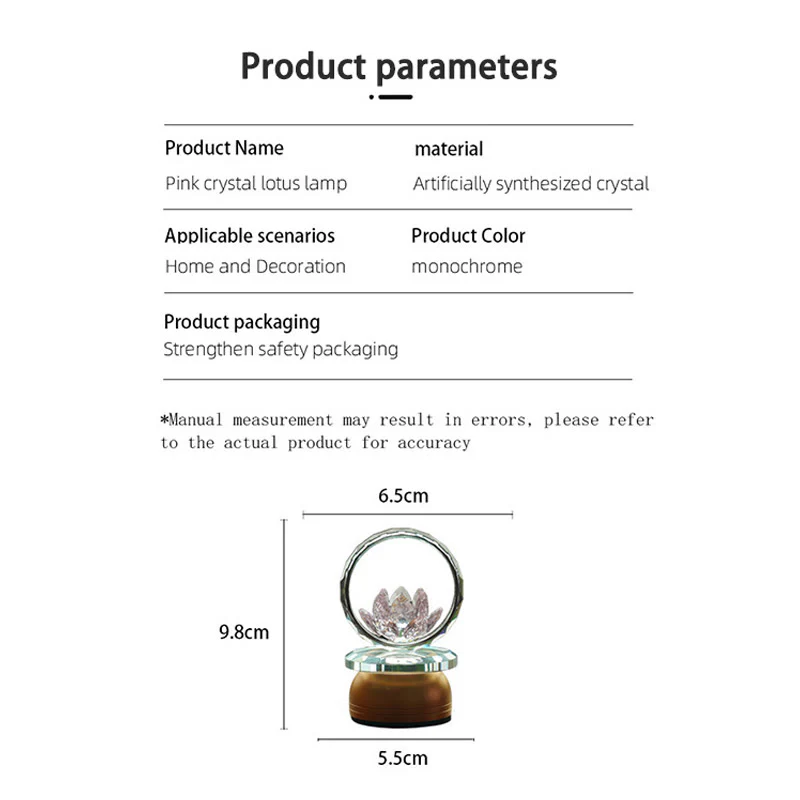 Product parameters

Product Name
Pink crystal lotus lamp

material
Artificially synthesized crystal

Applicable scenarios
Home and Decoration

Product Color
monochrome

Product packaging
Strengthen safety packaging

*Manual measurement may result in errors, please refer to the actual product for accuracy

6.5cm

9.8cm

5.5cm